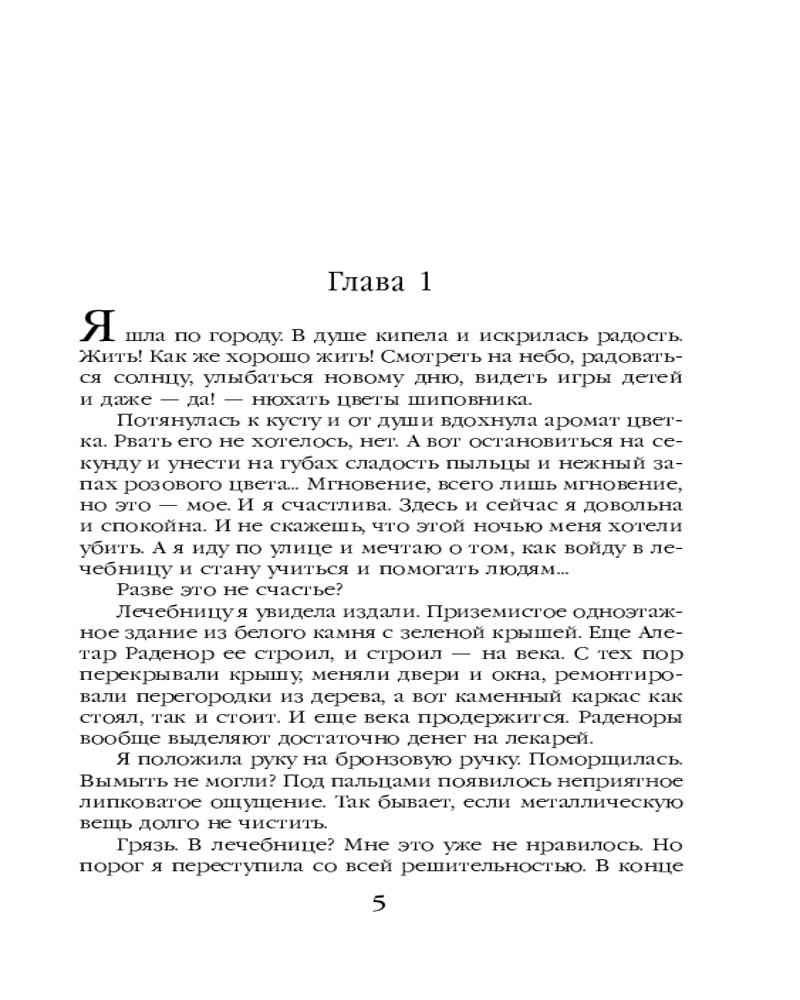 Глава 1

Я шла по городу. В душе кипела и искрилась радость. Жить! Как же хорошо жить! Смотреть на небо, радоваться солнцу, улыбаться новому дню, видеть игры детей и даже — да! — нюхать цветы шиповника.

Потянулась к кусту и от души вдохнула аромат цветка. Рвать его не хотелось, нет. А вот остановиться на секунду и унести на губах сладость пыльцы и нежный запах розового цвета... Мгновение, всего лишь мгновение, но это — мое. И я счастлива. Здесь и сейчас я довольна и спокойна. И не скажешь, что этой ночью меня хотели убить. А я иду по улице и мечтаю о том, как войду в лечебницу и стану учиться и помогать людям...

Разве это не счастье?

Лечебницу я увидела издали. Приземистое одноэтажное здание из белого камня с зеленой крышей. Еще Алетар Раденор ее строил, и строил — на века. С тех пор перекрывали крышу, меняли двери и окна, ремонтировали перегородки из дерева, а вот каменный каркас как стоял, так и стоит. И еще века продержится. Раденоры вообще выделяют достаточно денег на лекарей.

Я положила руку на бронзовую ручку. Поморщилась. Вымыть не могли? Под пальцами появилось неприятное липковатое ощущение. Так бывает, если металлическую вещь долго не чистить.

Грязь. В лечебнице? Мне это уже не нравилось. Но порог я переступила со всей решительностью. В конце

5